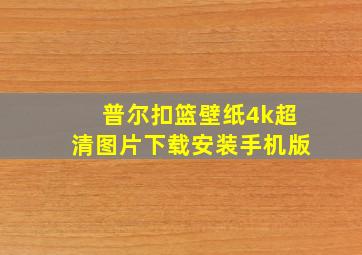 普尔扣篮壁纸4k超清图片下载安装手机版